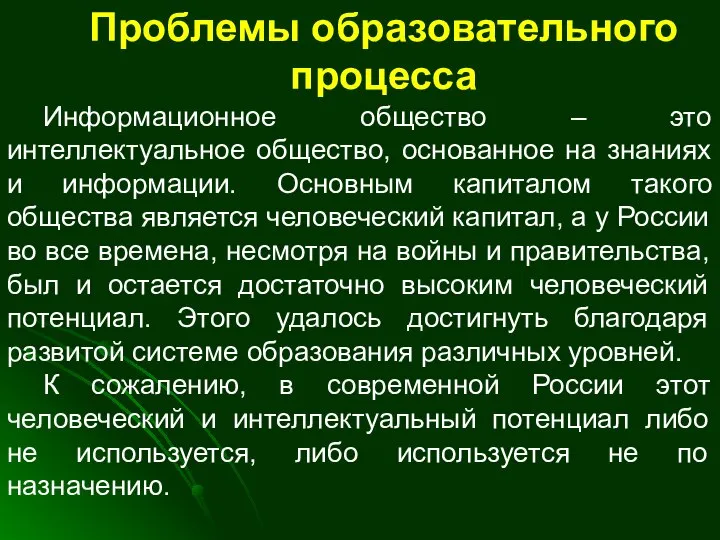 Проблемы образовательного процесса

Информационное общество – это интеллектуальное общество, основанное на знаниях и информации. Основным капиталом такого общества является человеческий капитал, а у России во все времена, несмотря на войны и правительства, был и остается достаточно высоким человеческий потенциал. Этого удалось достигнуть благодаря развитой системе образования различных уровней.

К сожалению, в современной России этот человеческий и интеллектуальный потенциал либо не используется, либо используется не по назначению.